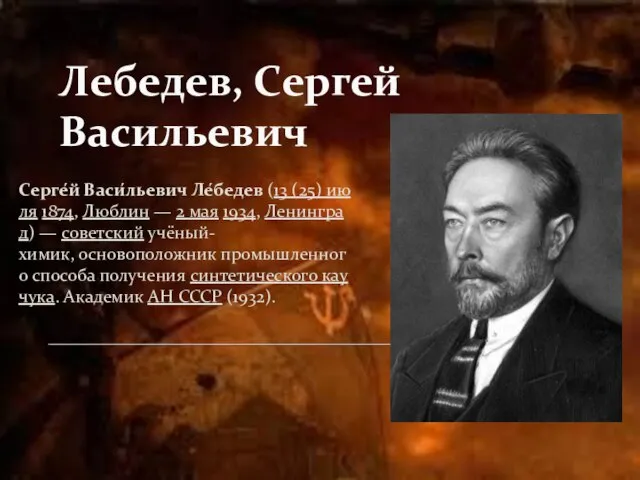 Лебедев, Сергей Васильевич

Серге́й Васи́льевич Ле́бедев (13 (25) июля 1874, Люблин — 2 мая 1934, Ленинград) — советский учёный-химик, основоположник промышленного способа получения синтетического каучука. Академик АН СССР (1932).